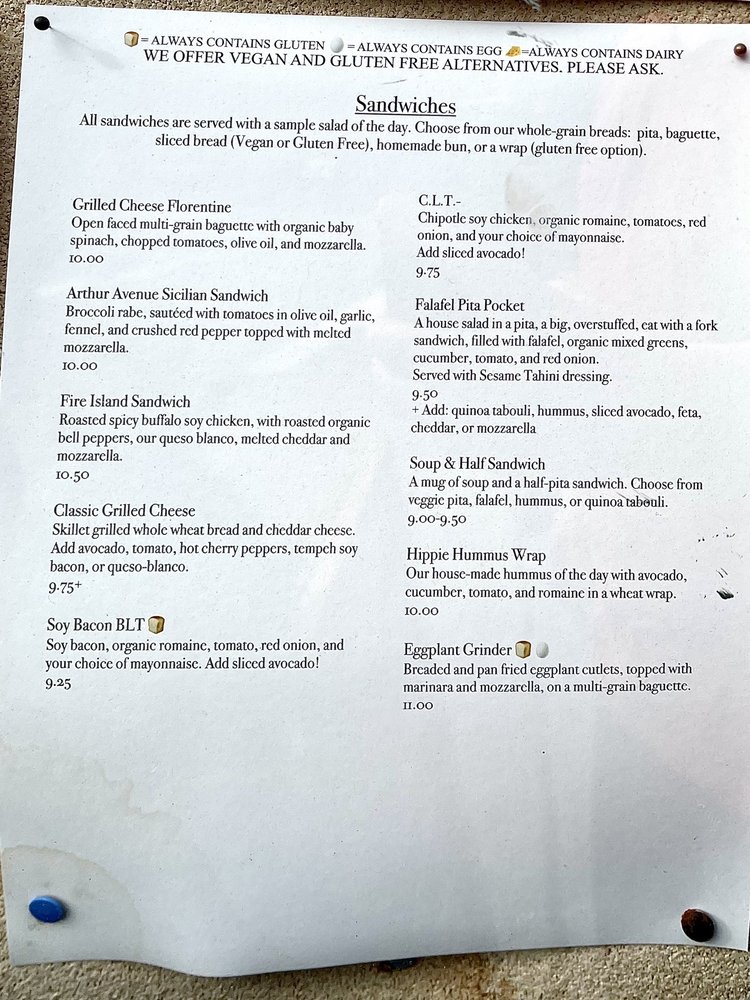 = ALWAYS CONTAINS GLUTEN = ALWAYS CONTAINS EGG =ALWAYS CONTAINS DAIRY
WE OFFER VEGAN AND GLUTEN FREE ALTERNATIVES. PLEASE ASK.

Sandwiches

All sandwiches are served with a sample salad of the day. Choose from our whole-grain breads: pita, baguette, sliced bread (Vegan or Gluten Free), homemade bun, or a wrap (gluten free option).

Grilled Cheese Florentine
Open faced multi-grain baguette with organic baby spinach, chopped tomatoes, olive oil, and mozzarella.
10.00

Arthur Avenue Sicilian Sandwich
Broccoli rabe, sautéed with tomatoes in olive oil, garlic, fennel, and crushed red pepper topped with melted mozzarella.
10.00

Fire Island Sandwich
Roasted spicy buffalo soy chicken, with roasted organic bell peppers, our queso blanco, melted cheddar and mozzarella.
10.50

Classic Grilled Cheese
Skillet grilled whole wheat bread and cheddar cheese. Add avocado, tomato, hot cherry peppers, tempeh soy bacon, or queso-blanco.
9.75+

Soy Bacon BLT
Soy bacon, organic romaine, tomato, red onion, and your choice of mayonnaise. Add sliced avocado!
9.25

C.L.T.-
Chipotle soy chicken, organic romaine, tomatoes, red onion, and your choice of mayonnaise.
Add sliced avocado!
9.75

Falafel Pita Pocket
A house salad in a pita, a big, overstuffed, eat with a fork sandwich, filled with falafel, organic mixed greens, cucumber, tomato, and red onion.
Served with Sesame Tahini dressing.
9.50
+ Add: quinoa tabouli, hummus, sliced avocado, feta, cheddar, or mozzarella

Soup & Half Sandwich
A mug of soup and a half-pita sandwich. Choose from veggie pita, falafel, hummus, or quinoa tabouli.
9.00-9.50

Hippie Hummus Wrap
Our house-made hummus of the day with avocado, cucumber, tomato, and romaine in a wheat wrap.
10.00

Eggplant Grinder
Breaded and pan fried eggplant cutlets, topped with marinara and mozzarella, on a multi-grain baguette.
11.00